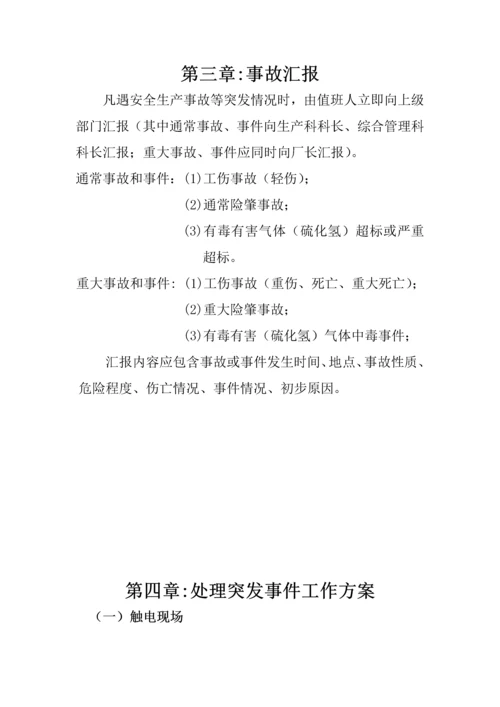 第三章:事故汇报

凡遇安全生产事故等突发情况时，由值班人立即向上级部门汇报（其中通常事故、事件向生产科科长、综合管理科科长汇报；重大事故、事件应同时向厂长汇报）。

通常事故和事件：(1)工伤事故（轻伤）；

(2)通常险肇事故；

(3)有毒有害气体（硫化氢）超标或严重超标。

重大事故和事件：(1)工伤事故（重伤、死亡、重大死亡）；

(2)重大险肇事故；

(3)有毒有害（硫化氢）气体中毒事件；

汇报内容应包含事故或事件发生时间、地点、事故性质、危险程度、伤亡情况、事件情况、初步原因。

第四章:处理突发事件工作方案

（一）触电现场